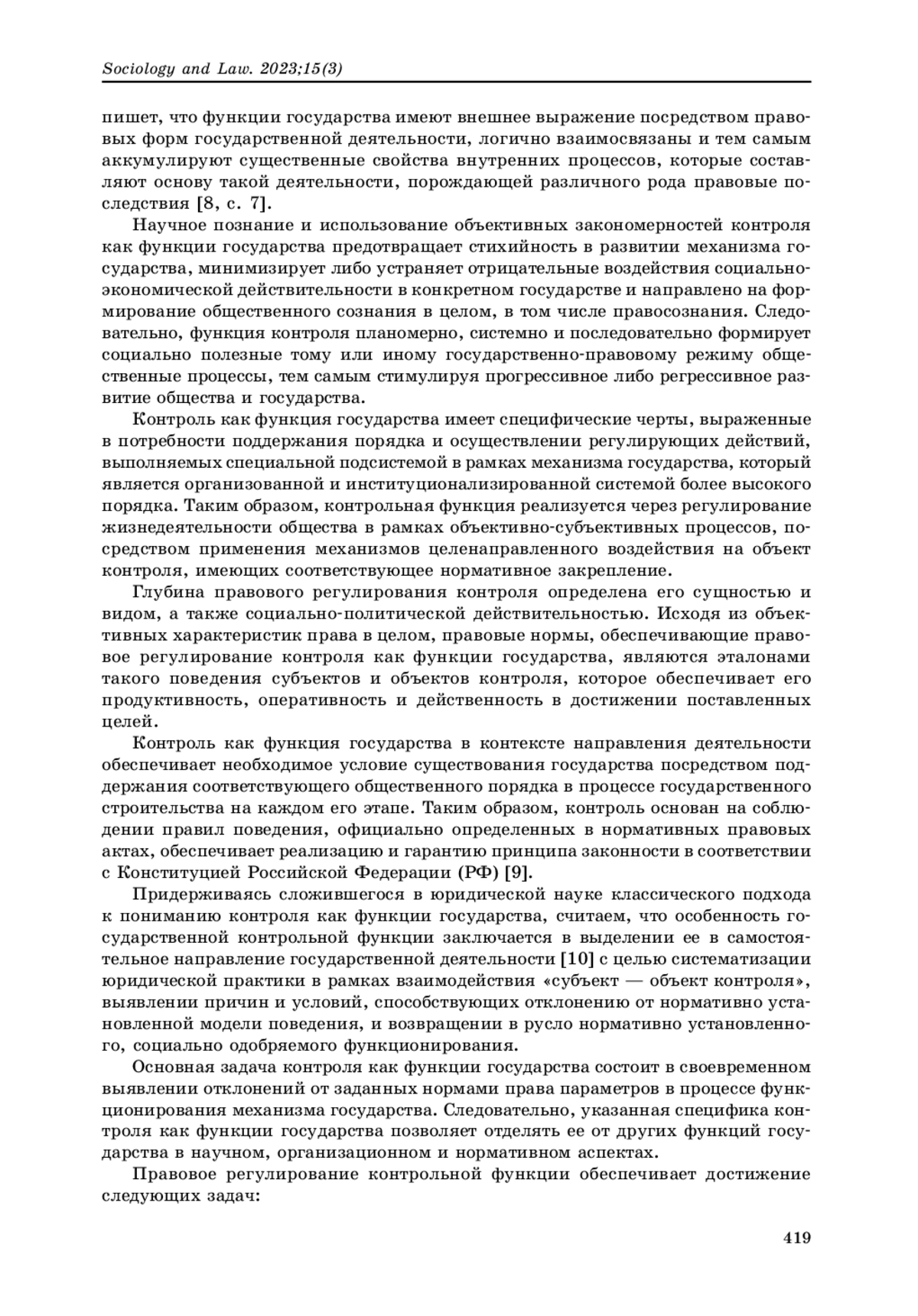 Sociology and Law. 2023;15(3)

пишет, что функции государства имеют внешнее выражение посредством правовых форм государственной деятельности, логично взаимосвязаны и тем самым аккумулируют существенные свойства внутренних процессов, которые составляют основу такой деятельности, порождающей различного рода правовые последствия [8, с. 7].

Научное познание и использование объективных закономерностей контроля как функции государства предотвращает стихийность в развитии механизма государства, минимизирует либо устраняет отрицательные воздействия социально-экономической действительности в конкретном государстве и направлено на формирование общественного сознания в целом, в том числе правосознания. Следовательно, функция контроля планомерно, системно и последовательно формирует социально полезные тому или иному государственно-правовому режиму общественные процессы, тем самым стимулируя прогрессивное либо регрессивное развитие общества и государства.

Контроль как функция государства имеет специфические черты, выраженные в потребности поддержания порядка и осуществлении регулирующих действий, выполняемых специальной подсистемой в рамках механизма государства, который является организованной и институционализированной системой более высокого порядка. Таким образом, контрольная функция реализуется через регулирование жизнедеятельности общества в рамках объективно-субъективных процессов, посредством применения механизмов целенаправленного воздействия на объект контроля, имеющих соответствующее нормативное закрепление.

Глубина правового регулирования контроля определена его сущностью и видом, а также социально-политической действительностью. Исходя из объективных характеристик права в целом, правовые нормы, обеспечивающие правовое регулирование контроля как функции государства, являются эталонами такого поведения субъектов и объектов контроля, которое обеспечивает его продуктивность, оперативность и действенность в достижении поставленных целей.

Контроль как функция государства в контексте направления деятельности обеспечивает необходимое условие существования государства посредством поддержания соответствующего общественного порядка в процессе государственного строительства на каждом его этапе. Таким образом, контроль основан на соблюдении правил поведения, официально определенных в нормативных правовых актах, обеспечивает реализацию и гарантию принципа законности в соответствии с Конституцией Российской Федерации (РФ) [9].

Придерживаясь сложившегося в юридической науке классического подхода к пониманию контроля как функции государства, считаем, что особенность государственной контрольной функции заключается в выделении ее в самостоятельное направление государственной деятельности [10] с целью систематизации юридической практики в рамках взаимодействия «субъект — объект контроля», выявлении причин и условий, способствующих отклонению от нормативно установленной модели поведения, и возвращении в русло нормативно установленного, социально одобряемого функционирования.

Основная задача контроля как функции государства состоит в своевременном выявлении отклонений от заданных нормами права параметров в процессе функционирования механизма государства. Следовательно, указанная специфика контроля как функции государства позволяет отделять ее от других функций государства в научном, организационном и нормативном аспектах.

Правовое регулирование контрольной функции обеспечивает достижение следующих задач:

419